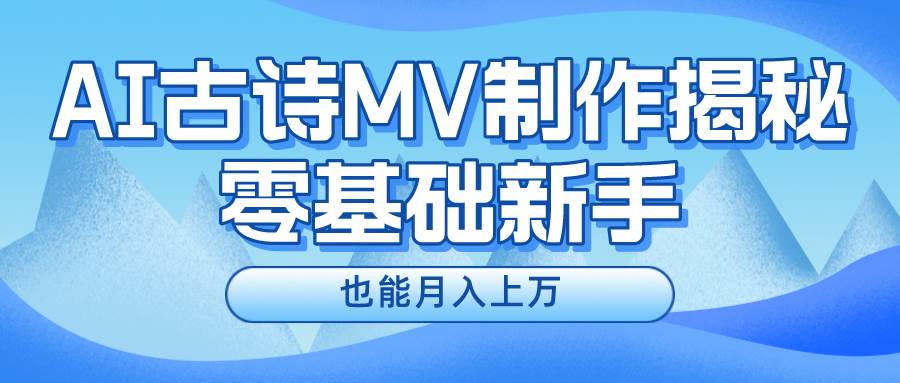 AI古诗MV制作揭秘
零基础新手

也能月入上万